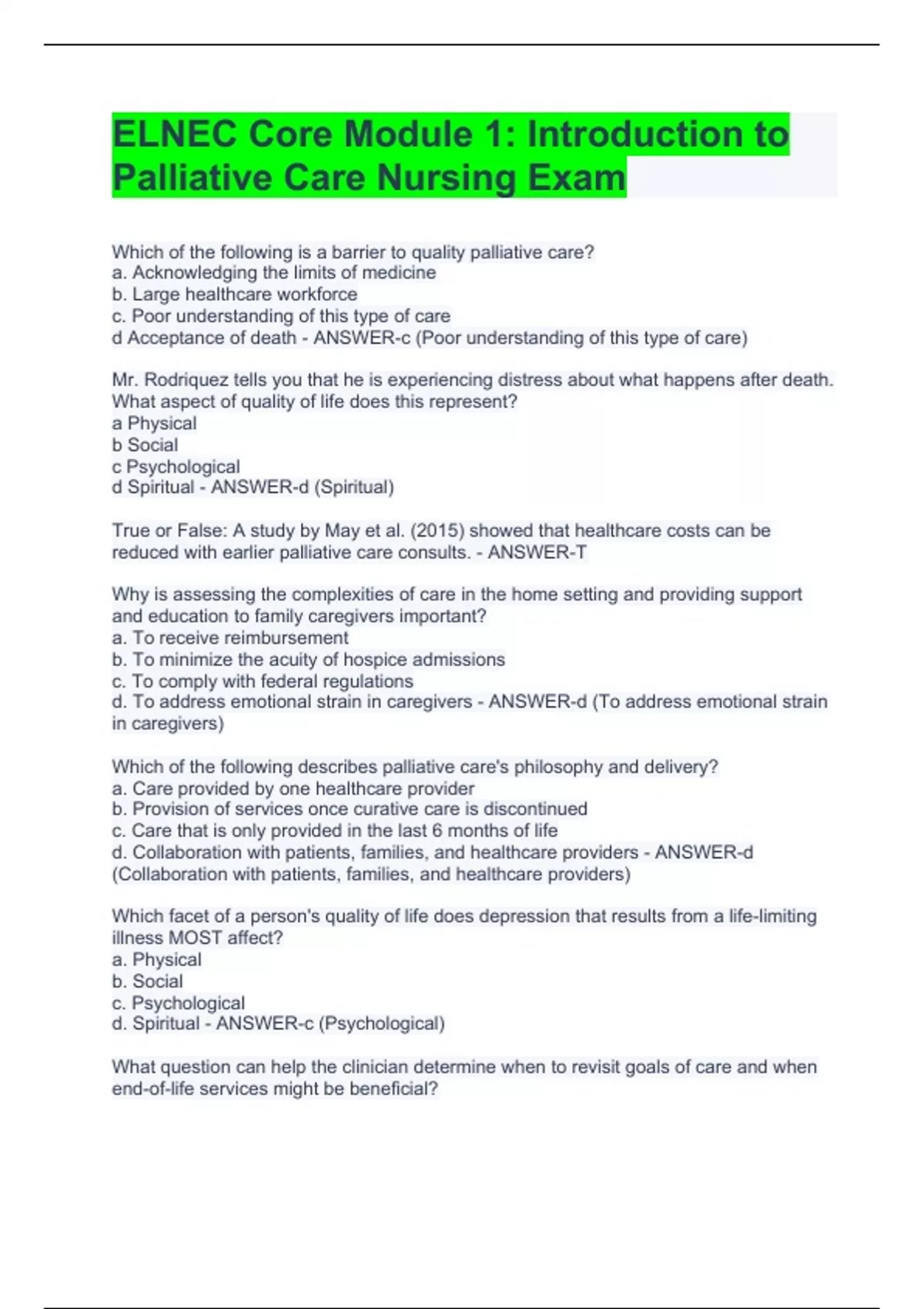 ELNEC Core Module 1: Introduction to Palliative Care Nursing Exam

Which of the following is a barrier to quality palliative care?
a. Acknowledging the limits of medicine
b. Large healthcare workforce
c. Poor understanding of this type of care
d Acceptance of death - ANSWER-c (Poor understanding of this type of care)

Mr. Rodriquez tells you that he is experiencing distress about what happens after death. What aspect of quality of life does this represent?
a Physical
b Social
c Psychological
d Spiritual - ANSWER-d (Spiritual)

True or False: A study by May et al. (2015) showed that healthcare costs can be reduced with earlier palliative care consults. - ANSWER-T

Why is assessing the complexities of care in the home setting and providing support and education to family caregivers important?
a. To receive reimbursement
b. To minimize the acuity of hospice admissions
c. To comply with federal regulations
d. To address emotional strain in caregivers - ANSWER-d (To address emotional strain in caregivers)

Which of the following describes palliative care's philosophy and delivery?
a. Care provided by one healthcare provider
b. Provision of services once curative care is discontinued
c. Care that is only provided in the last 6 months of life
d. Collaboration with patients, families, and healthcare providers - ANSWER-d (Collaboration with patients, families, and healthcare providers)

Which facet of a person's quality of life does depression that results from a life-limiting illness MOST affect?
a. Physical
b. Social
c. Psychological
d. Spiritual - ANSWER-c (Psychological)

What question can help the clinician determine when to revisit goals of care and when end-of-life services might be beneficial?